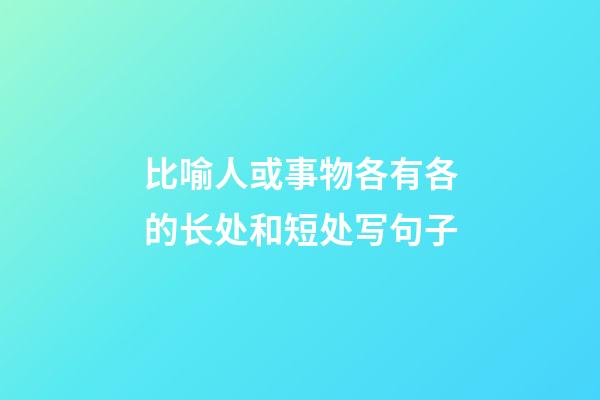 比喻人或事物各有各的长处和短处写句子